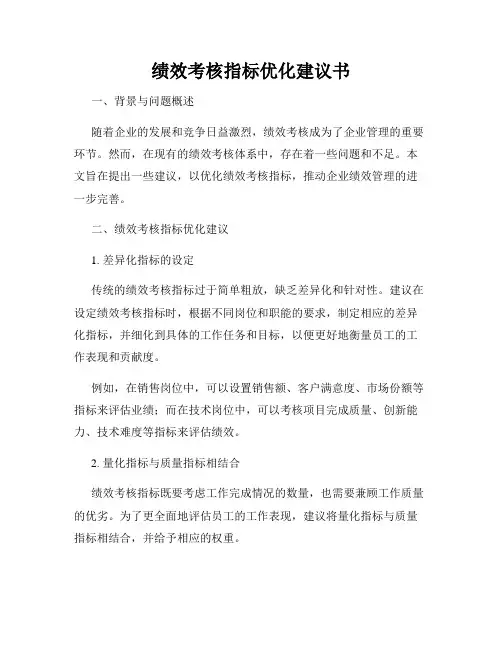 绩效考核指标优化建议书

一、背景与问题概述

随着企业的发展和竞争日益激烈，绩效考核成为了企业管理的重要环节。然而，在现有的绩效考核体系中，存在着一些问题和不足。本文旨在提出一些建议，以优化绩效考核指标，推动企业绩效管理的进一步完善。

二、绩效考核指标优化建议

1. 差异化指标的设定

传统的绩效考核指标过于简单粗放，缺乏差异化和针对性。建议在设定绩效考核指标时，根据不同岗位和职能的要求，制定相应的差异化指标，并细化到具体的工作任务和目标，以便更好地衡量员工的工作表现和贡献度。

例如，在销售岗位中，可以设置销售额、客户满意度、市场份额等指标来评估业绩；而在技术岗位中，可以考核项目完成质量、创新能力、技术难度等指标来评估绩效。

2. 量化指标与质量指标相结合

绩效考核指标既要考虑工作完成情况的数量，也需要兼顾工作质量的优劣。为了更全面地评估员工的工作表现，建议将量化指标与质量指标相结合，并给予相应的权重。